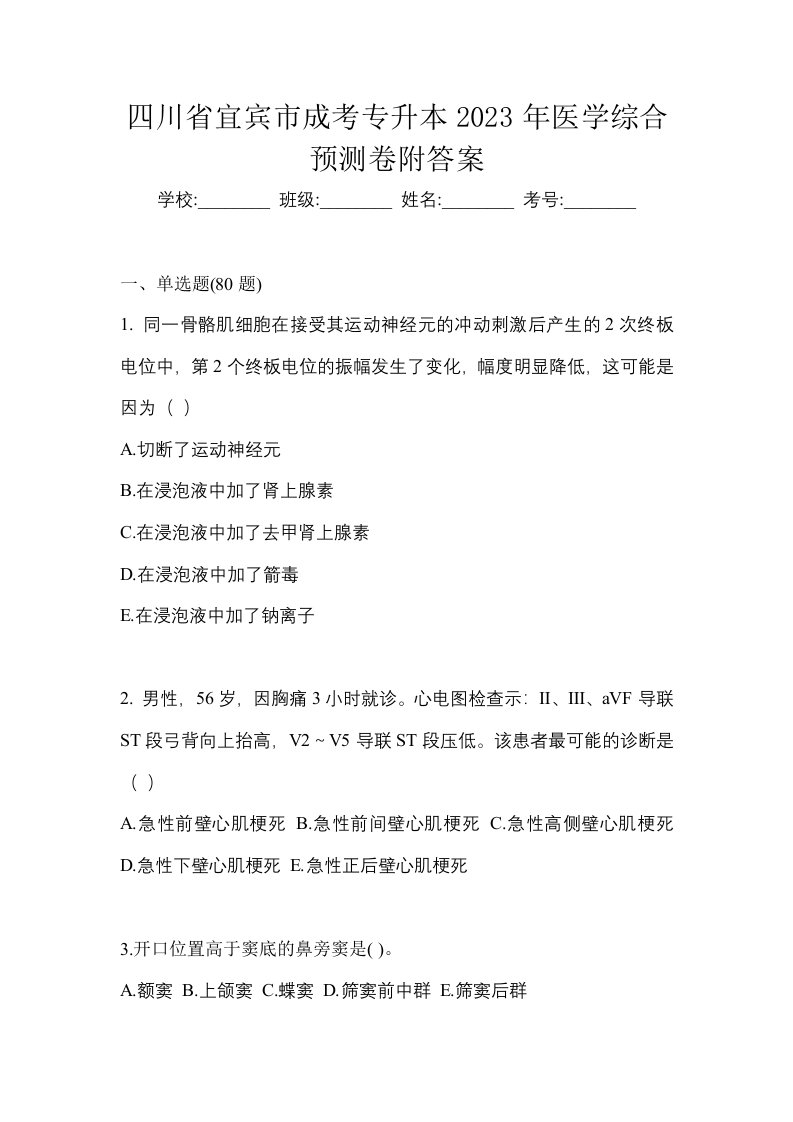 四川省宜宾市成考专升本 2023 年医学综合预测卷附答案

学校:________ 班级:________ 姓名:________ 考号:________

一、单选题(80 题)

1. 同一骨骼肌细胞在接受其运动神经元的冲动刺激后产生的 2 次终板电位中，第 2 个终板电位的振幅发生了变化，幅度明显降低，这可能是因为（ ）

A.切断了运动神经元

B.在浸泡液中加了肾上腺素

C.在浸泡液中加了去甲肾上腺素

D.在浸泡液中加了箭毒

E.在浸泡液中加了钠离子

2. 男性，56 岁，因胸痛 3 小时就诊。心电图检查示：II、III、aVF 导联 ST 段弓背向上抬高，V2 ~ V5 导联 ST 段压低。该患者最可能的诊断是（ ）

A.急性前壁心肌梗死 B.急性前间壁心肌梗死 C.急性高侧壁心肌梗死 D.急性下壁心肌梗死 E.急性正后壁心肌梗死

3.开口位置高于窦底的鼻旁窦是( )。

A.额窦 B.上颌窦 C.蝶窦 D.筛窦前中群 E.筛窦后群